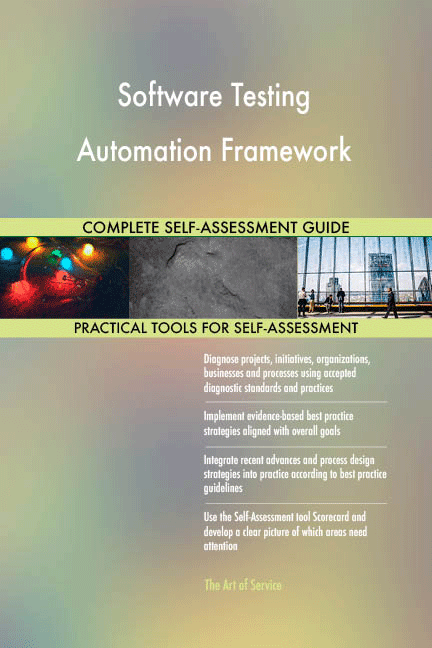 Software Testing Automation Framework

COMPLETE SELF-ASSESSMENT GUIDE

PRACTICAL TOOLS FOR SELF-ASSESSMENT

Diagnose projects, initiatives, organizations, businesses and processes using accepted diagnostic standards and practices

Implement evidence-based best practice strategies aligned with overall goals

Integrate recent advances and process design strategies into practice according to best practice guidelines

Use the Self-Assessment tool Scorecard and develop a clear picture of which areas need attention

The Art of Service